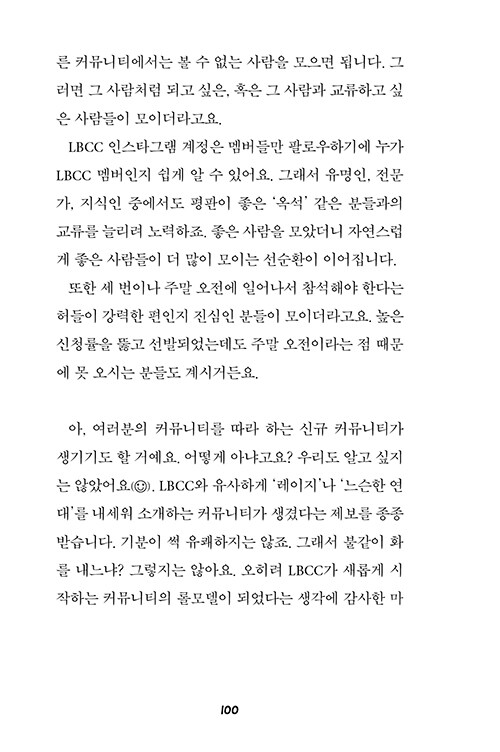 른 커뮤니티에서는 볼 수 없는 사람을 모으면 됩니다. 그러면 그 사람처럼 되고 싶은, 혹은 그 사람과 교류하고 싶은 사람들이 모이더라고요.

LBCC 인스타그램 계정은 멤버들만 팔로우하기에 누가 LBCC 멤버인지 쉽게 알 수 있어요. 그래서 유명인, 전문가, 지식인 중에서도 평판이 좋은 '옥석' 같은 분들과의 교류를 늘리려 노력하죠. 좋은 사람을 모았더니 자연스럽게 좋은 사람들이 더 많이 모이는 선순환이 이어집니다.

또한 세 번이나 주말 오전에 일어나서 참석해야 한다는 허들이 강력한 편인지 진심인 분들이 모이더라고요. 높은 신청률을 뚫고 선발되었는데도 주말 오전이라는 점 때문에 못 오시는 분들도 계시거든요.

아, 여러분의 커뮤니티를 따라 하는 신규 커뮤니티가 생기기도 할 거예요. 어떻게 아냐고요? 우리도 알고 싶지는 않았어요(☺). LBCC와 유사하게 '레이지'나 '느슨한 연대'를 내세워 소개하는 커뮤니티가 생겼다는 제보를 종종 받습니다. 기분이 썩 유쾌하지는 않죠. 그래서 불같이 화를 내느냐? 그렇지는 않아요. 오히려 LBCC가 새롭게 시작하는 커뮤니티의 롤모델이 되었다는 생각에 감사한 마

100